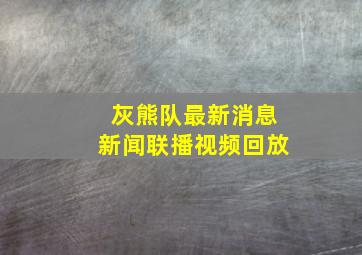 灰熊队最新消息
新闻联播视频回放